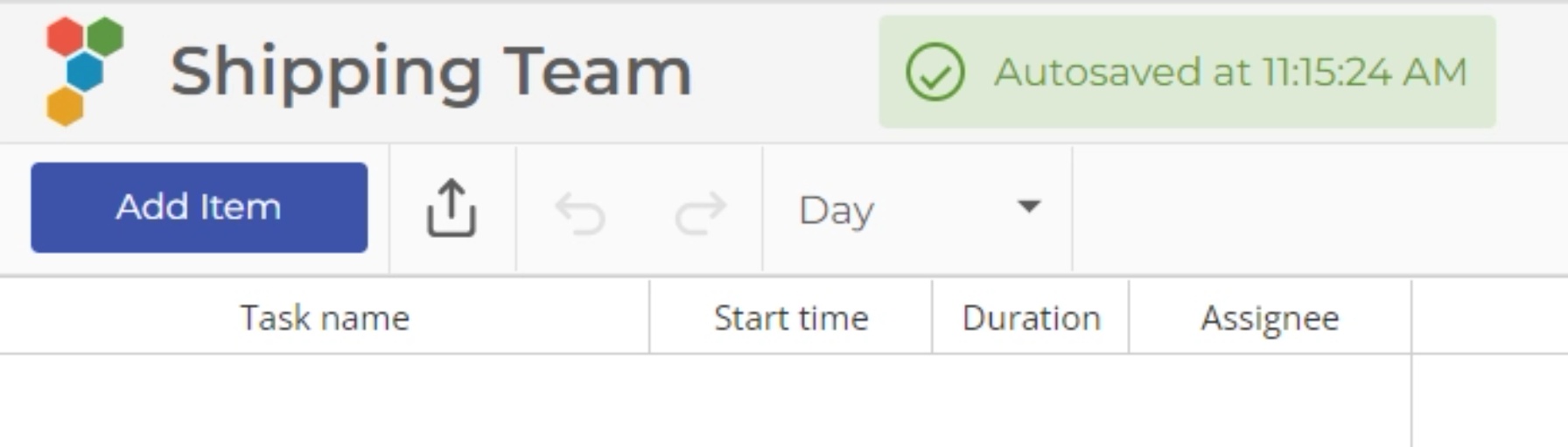 Shipping Team

Autosaved at 11:15:24 AM

Add Item

Day

| Task name | Start time | Duration | Assignee |
|---|---|---|---|